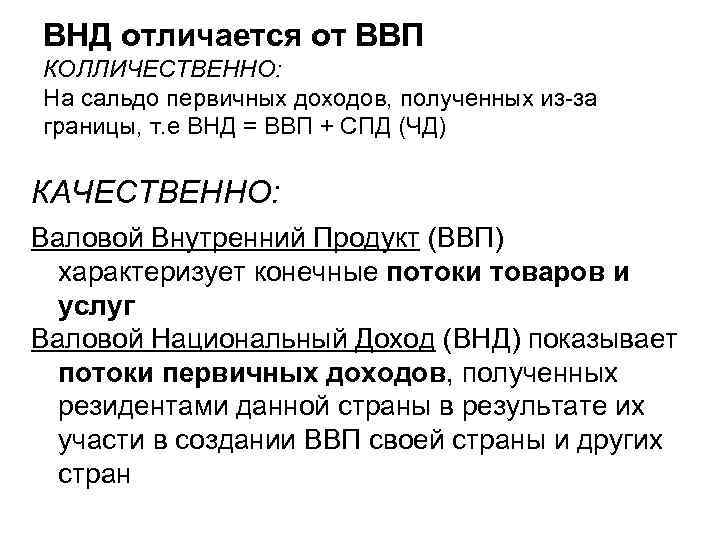 ВНД отличается от ВВП
КОЛЛИЧЕСТВЕННО:
На сальдо первичных доходов, полученных из-за границы, т.е ВНД = ВВП + СПД (ЧД)

КАЧЕСТВЕННО:

Валовой Внутренний Продукт (ВВП) характеризует конечные потоки товаров и услуг

Валовой Национальный Доход (ВНД) показывает потоки первичных доходов, полученных резидентами данной страны в результате их участи в создании ВВП своей страны и других стран